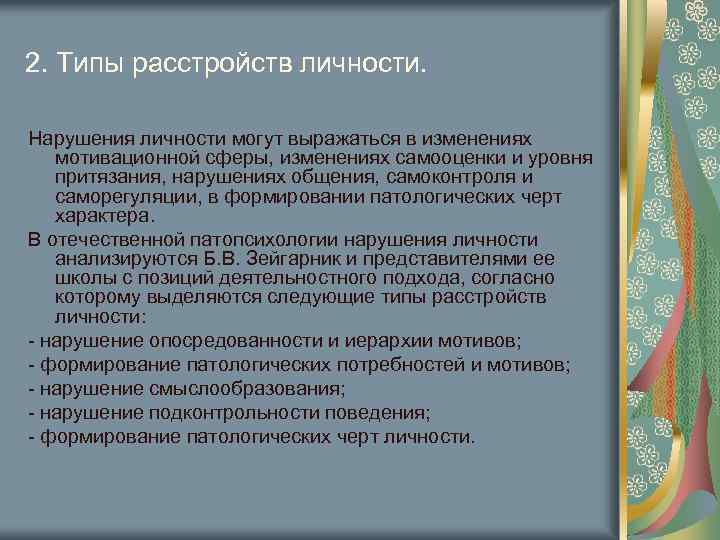 2. Типы расстройств личности.

Нарушения личности могут выражаться в изменениях мотивационной сферы, изменениях самооценки и уровня притязания, нарушениях общения, самоконтроля и саморегуляции, в формировании патологических черт характера.

В отечественной патопсихологии нарушения личности анализируются Б.В. Зейгарник и представителями ее школы с позиций деятельностного подхода, согласно которому выделяются следующие типы расстройств личности:

- нарушение опосредованности и иерархии мотивов;
- формирование патологических потребностей и мотивов;
- нарушение смыслообразования;
- нарушение подконтрольности поведения;
- формирование патологических черт личности.